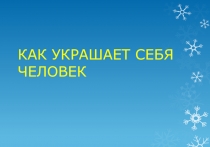 КАК УКРАШАЕТ СЕБЯ ЧЕЛОВЕК